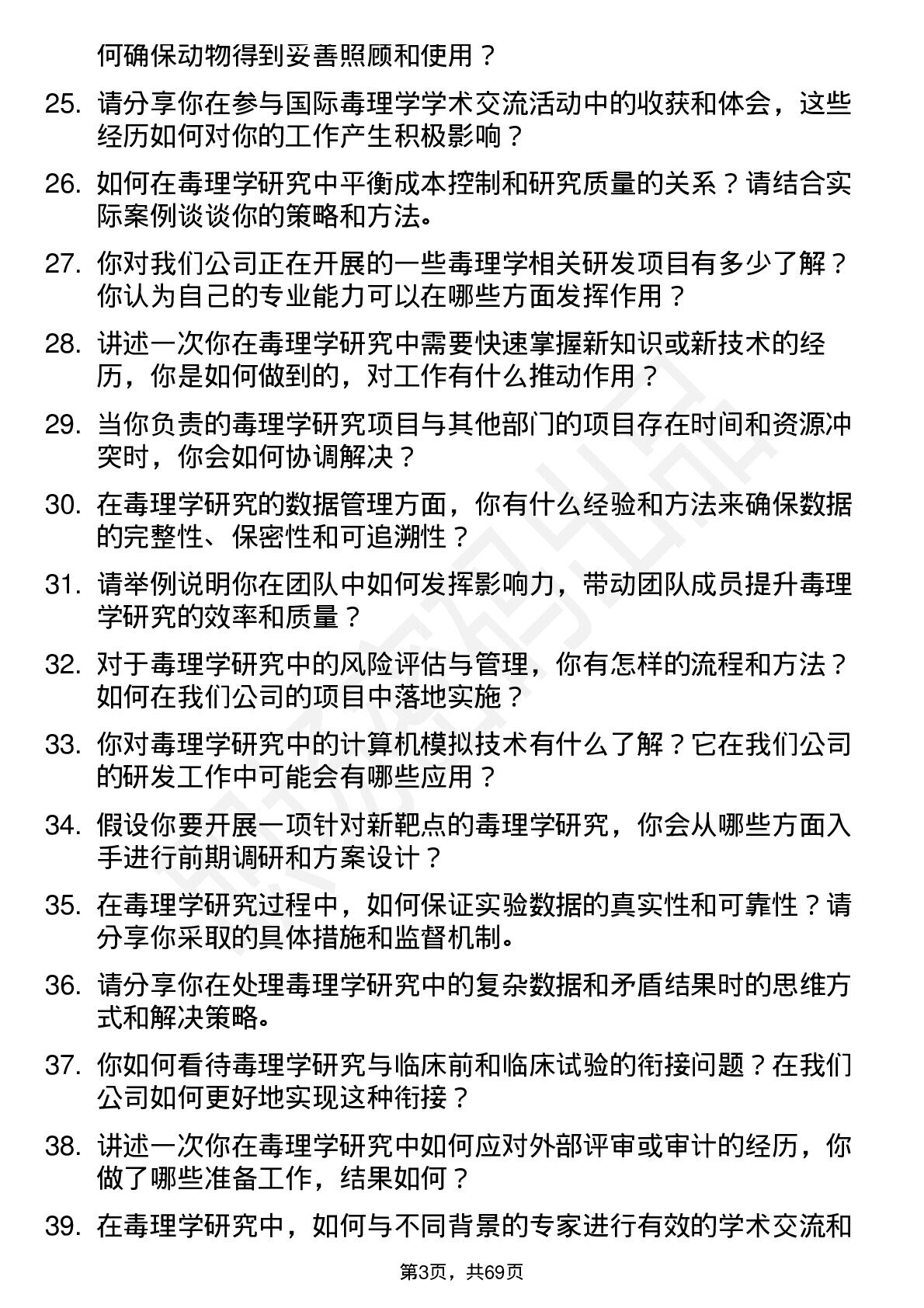 何确保动物得到妥善照顾和使用？

25. 请分享你在参与国际毒理学学术交流活动中的收获和体会，这些经历如何对你的工作产生积极影响？

26. 如何在毒理学研究中平衡成本控制和研究质量的关系？请结合实际案例谈谈你的策略和方法。

27. 你对我们公司正在开展的一些毒理学相关研发项目有多少了解？你认为自己的专业能力可以在哪些方面发挥作用？

28. 讲述一次你在毒理学研究中需要快速掌握新知识或新技术的经历，你是如何做到的，对工作有什么推动作用？

29. 当你负责的毒理学研究项目与其他部门的项目存在时间和资源冲突时，你会如何协调解决？

30. 在毒理学研究的数据管理方面，你有什么经验和方法来确保数据的完整性、保密性和可追溯性？

31. 请举例说明你在团队中如何发挥影响力，带动团队成员提升毒理学研究的效率和质量？

32. 对于毒理学研究中的风险评估与管理，你有怎样的流程和方法？如何在我们公司的项目中落地实施？

33. 你对毒理学研究中的计算机模拟技术有什么了解？它在我们公司的研发工作中可能会有哪些应用？

34. 假设你要开展一项针对新靶点的毒理学研究，你会从哪些方面入手进行前期调研和方案设计？

35. 在毒理学研究过程中，如何保证实验数据的真实性和可靠性？请分享你采取的具体措施和监督机制。

36. 请分享你在处理毒理学研究中的复杂数据和矛盾结果时的思维方式和解决策略。

37. 你如何看待毒理学研究与临床前和临床试验的衔接问题？在我们公司如何更好地实现这种衔接？

38. 讲述一次你在毒理学研究中如何应对外部评审或审计的经历，你做了哪些准备工作，结果如何？

39. 在毒理学研究中，如何与不同背景的专家进行有效的学术交流和

第3页，共69页